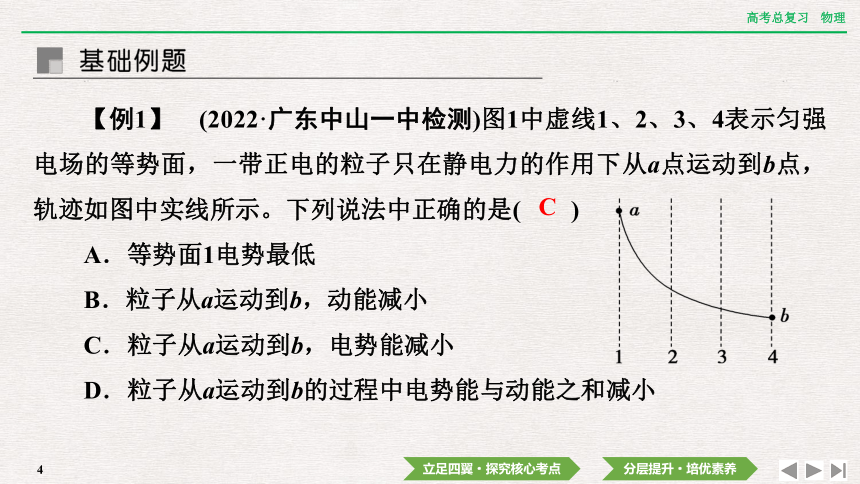 高考总复习　物理

基础例题

【例1】　(2022·广东中山一中检测)图1中虚线1、2、3、4表示匀强电场的等势面，一带正电的粒子只在静电力的作用下从$a$点运动到$b$点，轨迹如图中实线所示。下列说法中正确的是( C )

A．等势面1电势最低

B．粒子从$a$运动到$b$，动能减小

C．粒子从$a$运动到$b$，电势能减小

D．粒子从$a$运动到$b$的过程中电势能与动能之和减小

$a$
$b$
1　2　3　4

4

立足四翼·探究核心考点　分层提升·培优素养